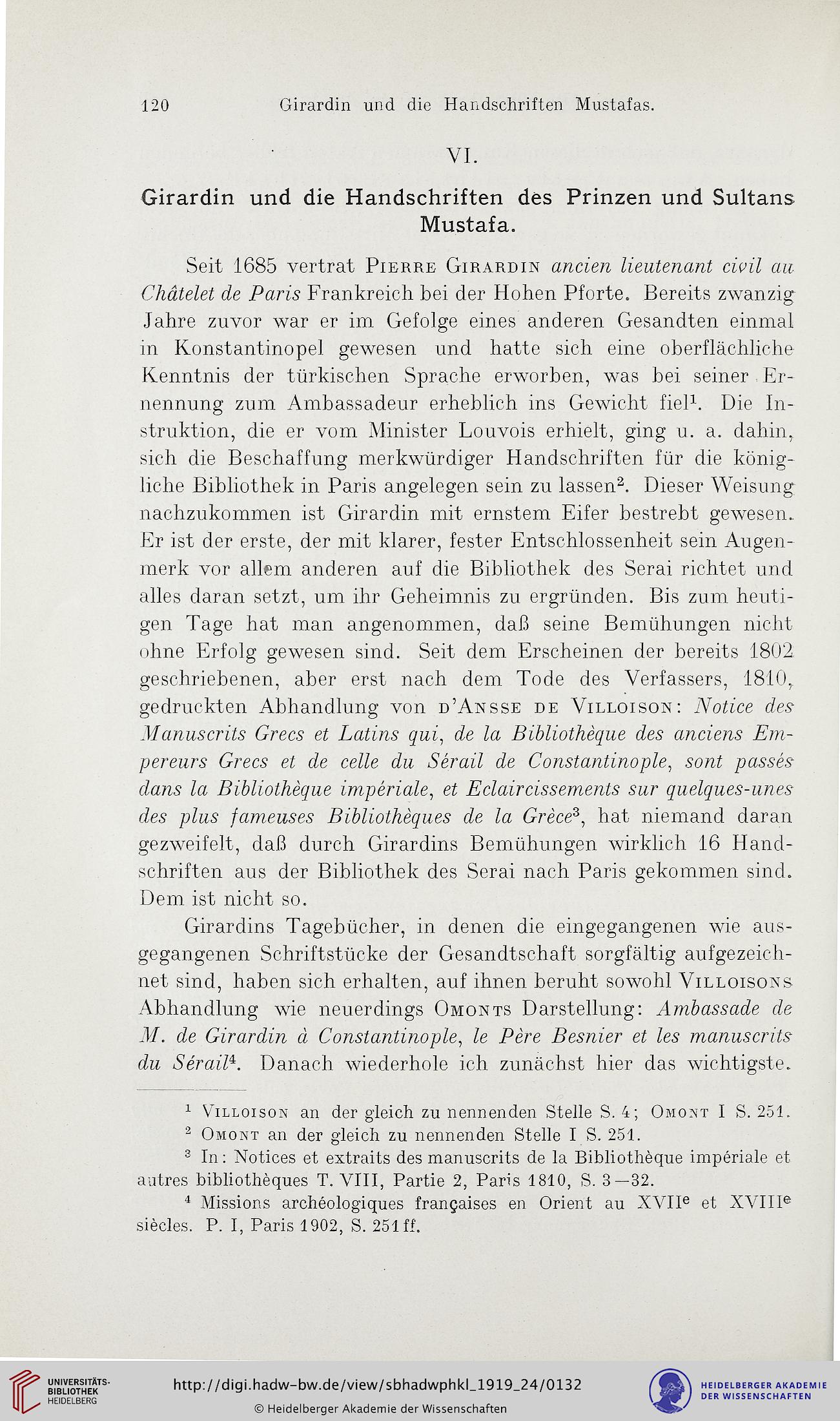 120 Girardin und die Handschriften Mustafas.

VI.

Girardin und die Handschriften des Prinzen und Sultans Mustafa.

Seit 1685 vertrat Pierre Girardin ancien lieutenant civil au Châtelet de Paris Frankreich bei der Hohen Pforte. Bereits zwanzig Jahre zuvor war er im Gefolge eines anderen Gesandten einmal in Konstantinopel gewesen und hatte sich eine oberflächliche Kenntnis der türkischen Sprache erworben, was bei seiner Ernennung zum Ambassadeur erheblich ins Gewicht fiel$^1$. Die Instruktion, die er vom Minister Louvois erhielt, ging u. a. dahin, sich die Beschaffung merkwürdiger Handschriften für die königliche Bibliothek in Paris angelegen sein zu lassen$^2$. Dieser Weisung nachzukommen ist Girardin mit ernstem Eifer bestrebt gewesen. Er ist der erste, der mit klarer, fester Entschlossenheit sein Augenmerk vor allem anderen auf die Bibliothek des Serai richtet und alles daran setzt, um ihr Geheimnis zu ergründen. Bis zum heutigen Tage hat man angenommen, daß seine Bemühungen nicht ohne Erfolg gewesen sind. Seit dem Erscheinen der bereits 1802 geschriebenen, aber erst nach dem Tode des Verfassers, 1810, gedruckten Abhandlung von d'Ansse de Villoison: Notice des Manuscrits Grecs et Latins qui, de la Bibliothèque des anciens Empereurs Grecs et de celle du Sérail de Constantinople, sont passés dans la Bibliothèque impériale, et Eclaircissements sur quelques-unes des plus fameuses Bibliothèques de la Grèce$^3$, hat niemand daran gezweifelt, daß durch Girardins Bemühungen wirklich 16 Handschriften aus der Bibliothek des Serai nach Paris gekommen sind. Dem ist nicht so.

Girardins Tagebücher, in denen die eingegangenen wie ausgegangenen Schriftstücke der Gesandtschaft sorgfältig aufgezeichnet sind, haben sich erhalten, auf ihnen beruht sowohl Villoisons Abhandlung wie neuerdings Omonts Darstellung: Ambassade de M. de Girardin à Constantinople, le Père Besnier et les manuscrits du Sérail$^4$. Danach wiederhole ich zunächst hier das wichtigste.

$^1$ Villoison an der gleich zu nennenden Stelle S. 4; Omont I S. 251.
$^2$ Omont an der gleich zu nennenden Stelle I S. 251.
$^3$ In: Notices et extraits des manuscrits de la Bibliothèque impériale et autres bibliothèques T. VIII, Partie 2, Paris 1810, S. 3—32.
$^4$ Missions archéologiques françaises en Orient au XVII$^e$ et XVIII$^e$ siècles. P. I, Paris 1902, S. 251 ff.

UNIVERSITÄTS-BIBLIOTHEK HEIDELBERG
http://digi.hadw-bw.de/view/sbhadwphkl_1919_24/0132
© Heidelberger Akademie der Wissenschaften
HEIDELBERGER AKADEMIE DER WISSENSCHAFTEN